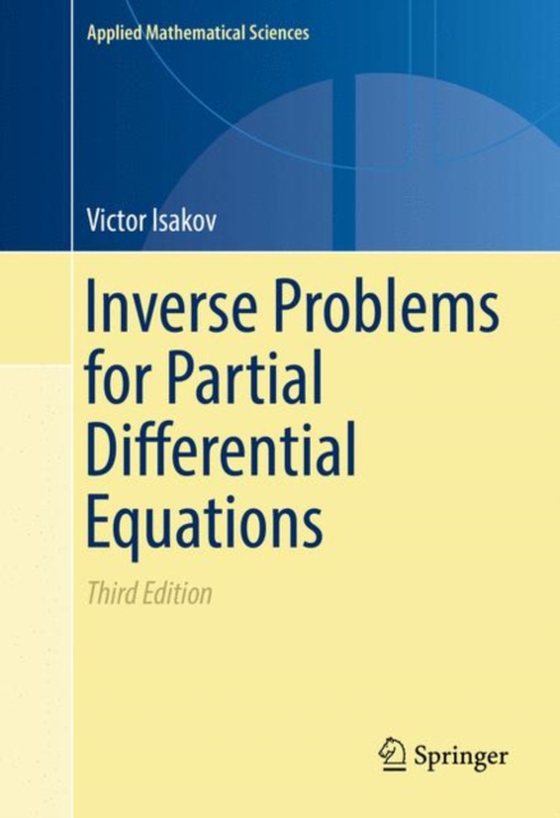 Applied Mathematical Sciences

Victor Isakov

Inverse Problems for Partial Differential Equations

Third Edition

Springer